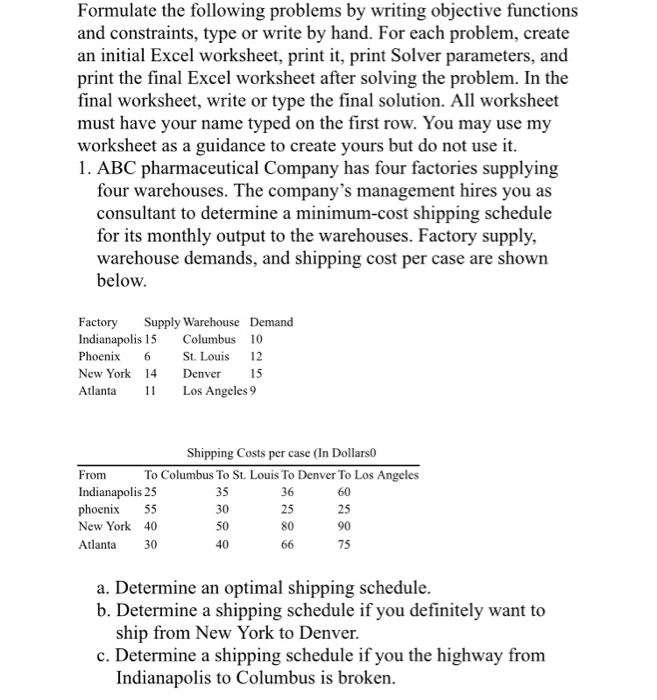 Formulate the following problems by writing objective functions and constraints, type or write by hand. For each problem, create an initial Excel worksheet, print it, print Solver parameters, and print the final Excel worksheet after solving the problem. In the final worksheet, write or type the final solution. All worksheet must have your name typed on the first row. You may use my worksheet as a guidance to create yours but do not use it.

1. ABC pharmaceutical Company has four factories supplying four warehouses. The company's management hires you as consultant to determine a minimum-cost shipping schedule for its monthly output to the warehouses. Factory supply, warehouse demands, and shipping cost per case are shown below.

| Factory | Supply | Warehouse | Demand |
|---|---|---|---|
| Indianapolis | 15 | Columbus | 10 |
| Phoenix | 6 | St. Louis | 12 |
| New York | 14 | Denver | 15 |
| Atlanta | 11 | Los Angeles | 9 |

Shipping Costs per case (In Dollars0

| From | To Columbus | To St. Louis | To Denver | To Los Angeles |
|---|---|---|---|---|
| Indianapolis | 25 | 35 | 36 | 60 |
| phoenix | 55 | 30 | 25 | 25 |
| New York | 40 | 50 | 80 | 90 |
| Atlanta | 30 | 40 | 66 | 75 |

a. Determine an optimal shipping schedule.
b. Determine a shipping schedule if you definitely want to ship from New York to Denver.
c. Determine a shipping schedule if you the highway from Indianapolis to Columbus is broken.